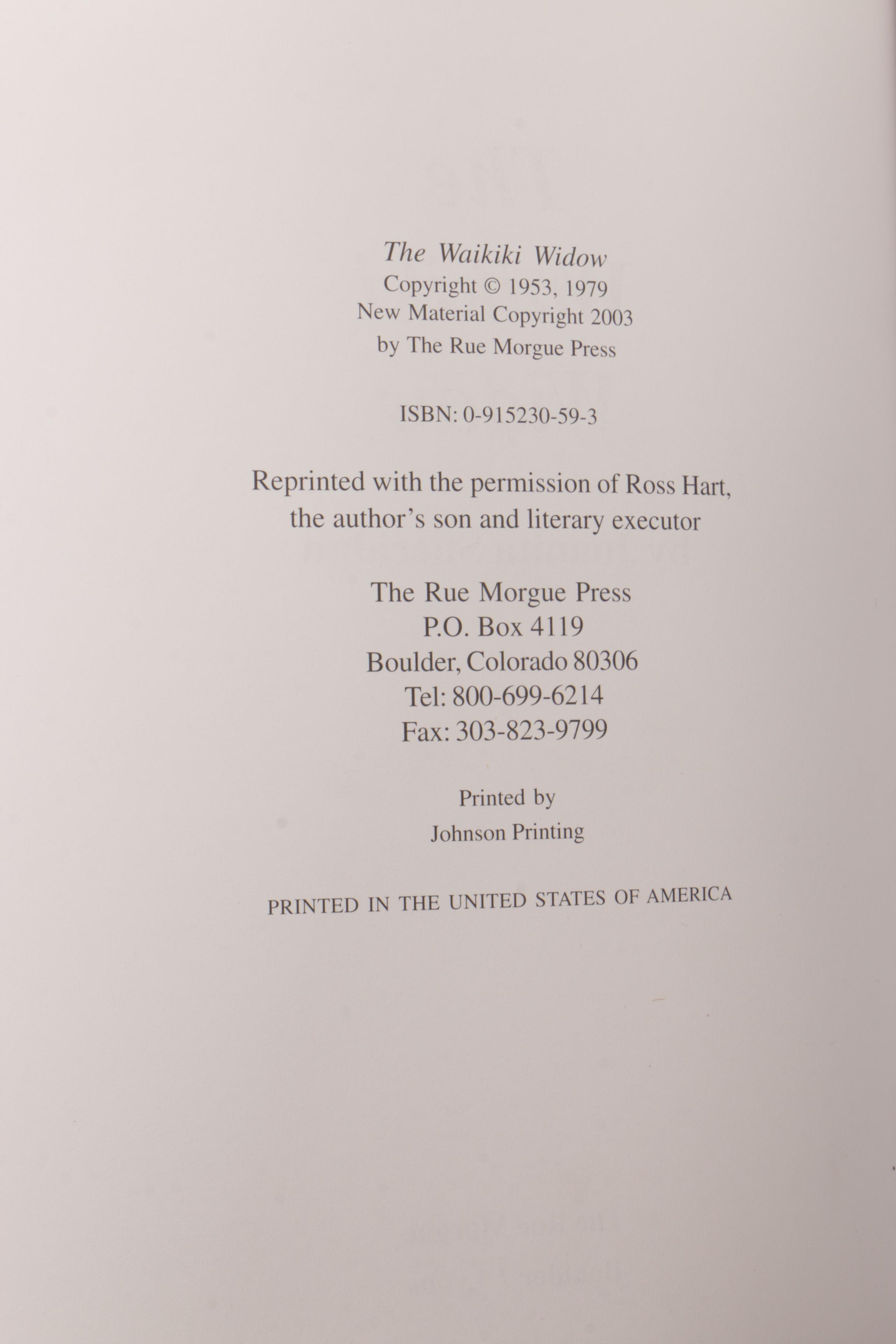 The Waikiki Widow
Copyright © 1953, 1979
New Material Copyright 2003
by The Rue Morgue Press

ISBN: 0-915230-59-3

Reprinted with the permission of Ross Hart, the author's son and literary executor

The Rue Morgue Press
P.O. Box 4119
Boulder, Colorado 80306
Tel: 800-699-6214
Fax: 303-823-9799

Printed by
Johnson Printing

PRINTED IN THE UNITED STATES OF AMERICA